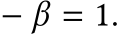 $-\beta = 1.$